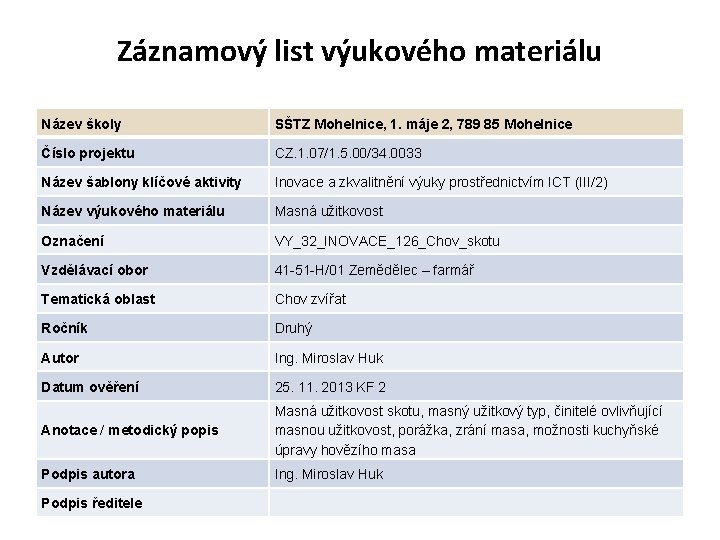 Záznamový list výukového materiálu

| Název školy | SŠTZ Mohelnice, 1. máje 2, 789 85 Mohelnice |
|---|---|
| Číslo projektu | CZ.1.07/1.5.00/34.0033 |
| Název šablony klíčové aktivity | Inovace a zkvalitnění výuky prostřednictvím ICT (III/2) |
| Název výukového materiálu | Masná užitkovost |
| Označení | VY_32_INOVACE_126_Chov_skotu |
| Vzdělávací obor | 41-51-H/01 Zemědělec – farmář |
| Tematická oblast | Chov zvířat |
| Ročník | Druhý |
| Autor | Ing. Miroslav Huk |
| Datum ověření | 25. 11. 2013 KF 2 |
| Anotace / metodický popis | Masná užitkovost skotu, masný užitkový typ, činitelé ovlivňující masnou užitkovost, porážka, zrání masa, možnosti kuchyňské úpravy hovězího masa |
| Podpis autora | Ing. Miroslav Huk |
| Podpis ředitele | |